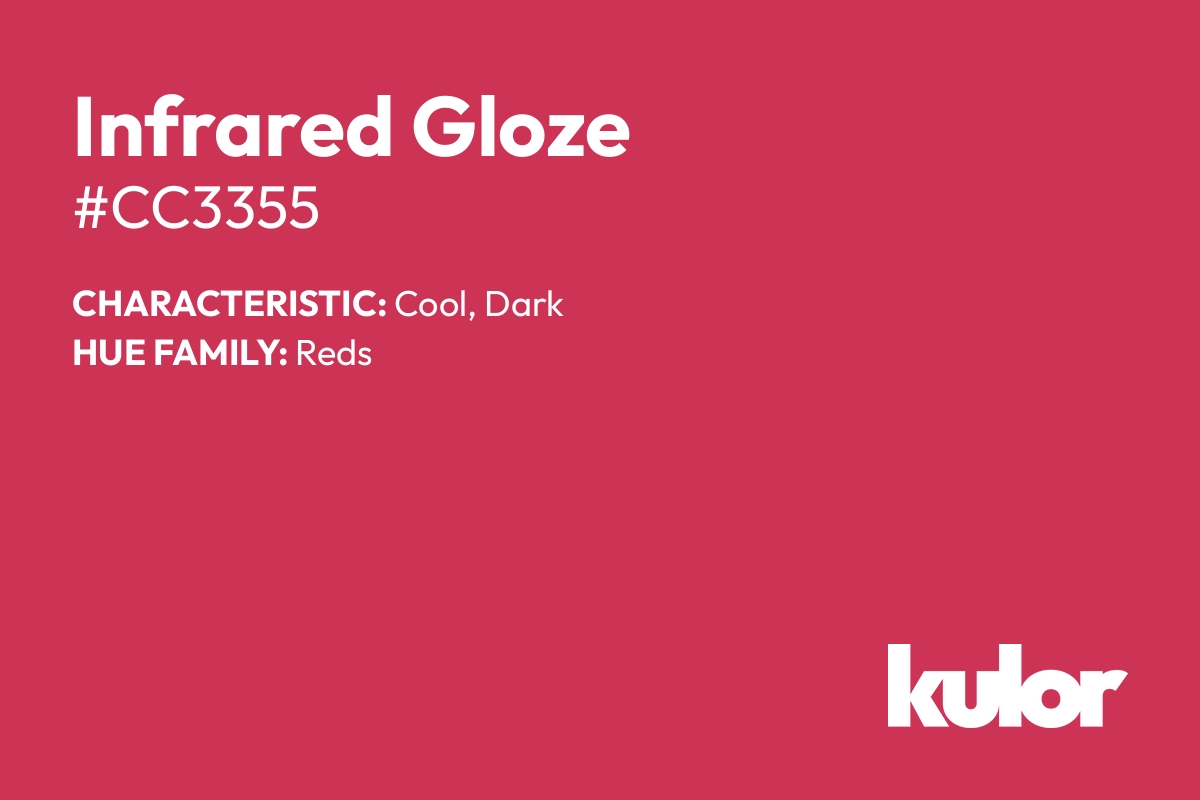 Infrared Gloze
#CC3355

CHARACTERISTIC: Cool, Dark
HUE FAMILY: Reds

kulor